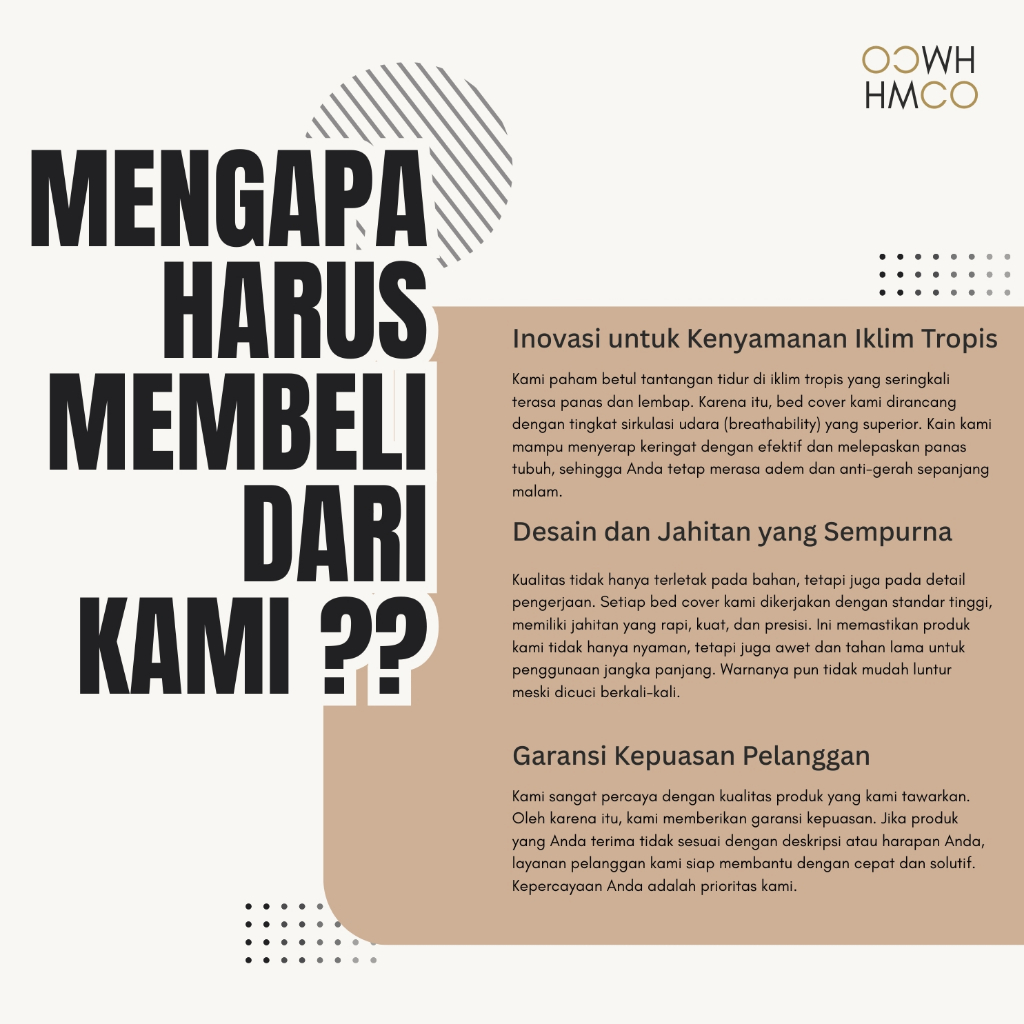 OCWH
HMCO

MENGAPA
HARUS
MEMBELI
DARI
KAMI ??

Inovasi untuk Kenyamanan Iklim Tropis

Kami paham betul tantangan tidur di iklim tropis yang seringkali terasa panas dan lembap. Karena itu, bed cover kami dirancang dengan tingkat sirkulasi udara (breathability) yang superior. Kain kami mampu menyerap keringat dengan efektif dan melepaskan panas tubuh, sehingga Anda tetap merasa adem dan anti-gerah sepanjang malam.

Desain dan Jahitan yang Sempurna

Kualitas tidak hanya terletak pada bahan, tetapi juga pada detail pengerjaan. Setiap bed cover kami dikerjakan dengan standar tinggi, memiliki jahitan yang rapi, kuat, dan presisi. Ini memastikan produk kami tidak hanya nyaman, tetapi juga awet dan tahan lama untuk penggunaan jangka panjang. Warnanya pun tidak mudah luntur meski dicuci berkali-kali.

Garansi Kepuasan Pelanggan

Kami sangat percaya dengan kualitas produk yang kami tawarkan. Oleh karena itu, kami memberikan garansi kepuasan. Jika produk yang Anda terima tidak sesuai dengan deskripsi atau harapan Anda, layanan pelanggan kami siap membantu dengan cepat dan solutif. Kepercayaan Anda adalah prioritas kami.